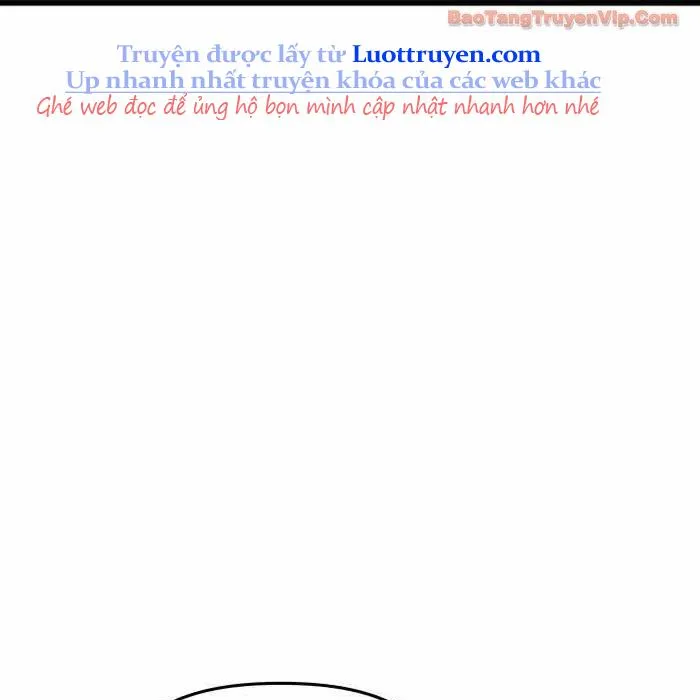 Truyện được lấy từ Luottruyen.com
Up nhanh nhất truyện khóa của các web khác
Ghé web đọc để ủng hộ bọn mình cập nhật nhanh hơn nhé

BaoTangTruyenVip.Com